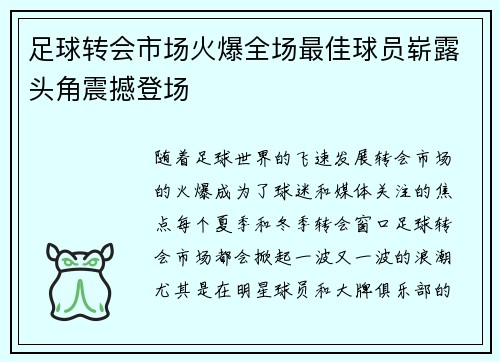 足球转会市场火爆全场最佳球员崭露头角震撼登场

随着足球世界的飞速发展转会市场的火爆成为了球迷和媒体关注的焦点每个夏季和冬季转会窗口足球转会市场都会掀起一波又一波的浪潮尤其是在明星球员和大牌俱乐部的